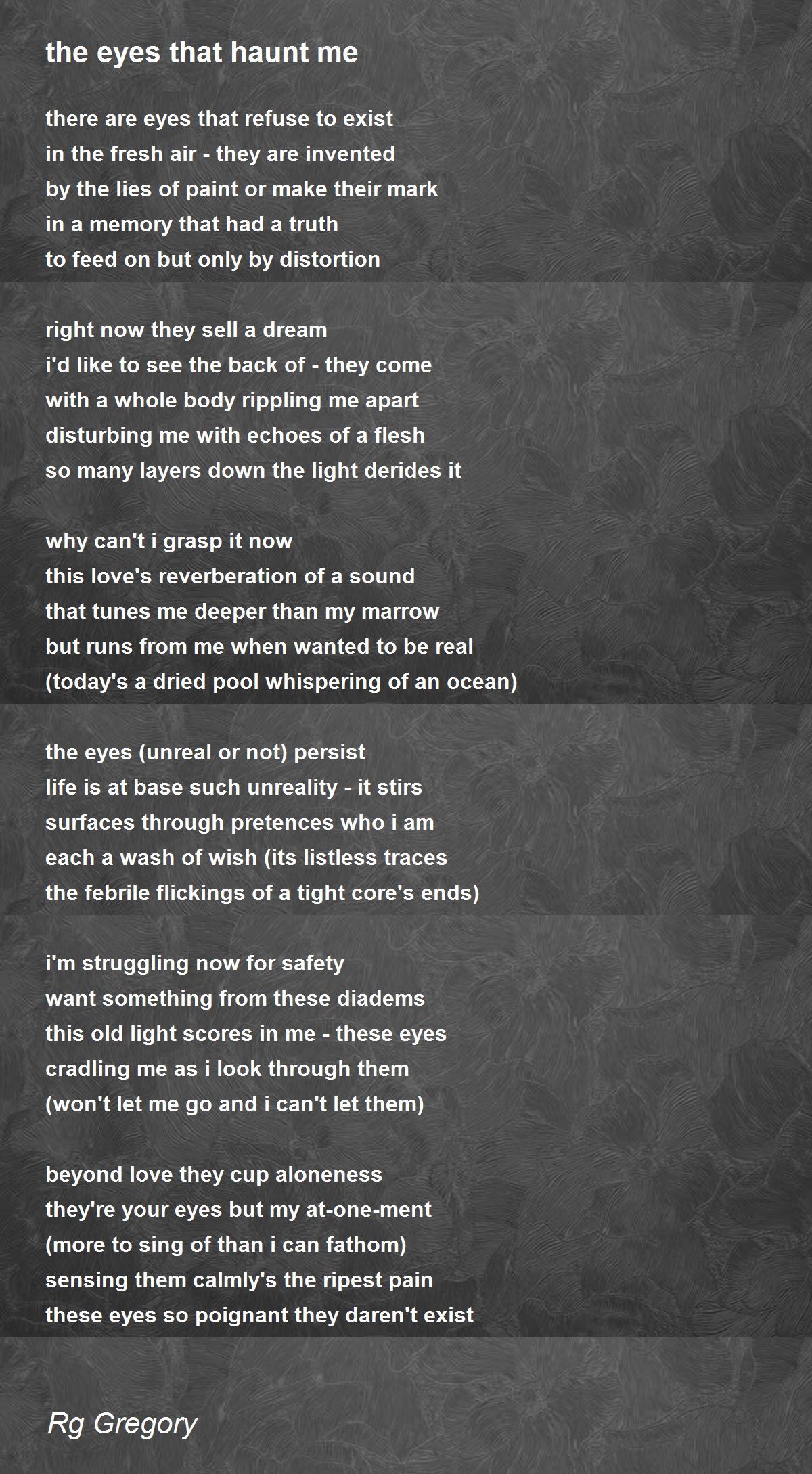 the eyes that haunt me

there are eyes that refuse to exist
in the fresh air - they are invented
by the lies of paint or make their mark
in a memory that had a truth
to feed on but only by distortion

right now they sell a dream
i'd like to see the back of - they come
with a whole body rippling me apart
disturbing me with echoes of a flesh
so many layers down the light derides it

why can't i grasp it now
this love's reverberation of a sound
that tunes me deeper than my marrow
but runs from me when wanted to be real
(today's a dried pool whispering of an ocean)

the eyes (unreal or not) persist
life is at base such unreality - it stirs
surfaces through pretences who i am
each a wash of wish (its listless traces
the febrile flickings of a tight core's ends)

i'm struggling now for safety
want something from these diadems
this old light scores in me - these eyes
cradling me as i look through them
(won't let me go and i can't let them)

beyond love they cup aloneness
they're your eyes but my at-one-ment
(more to sing of than i can fathom)
sensing them calmly's the ripest pain
these eyes so poignant they daren't exist

Rg Gregory